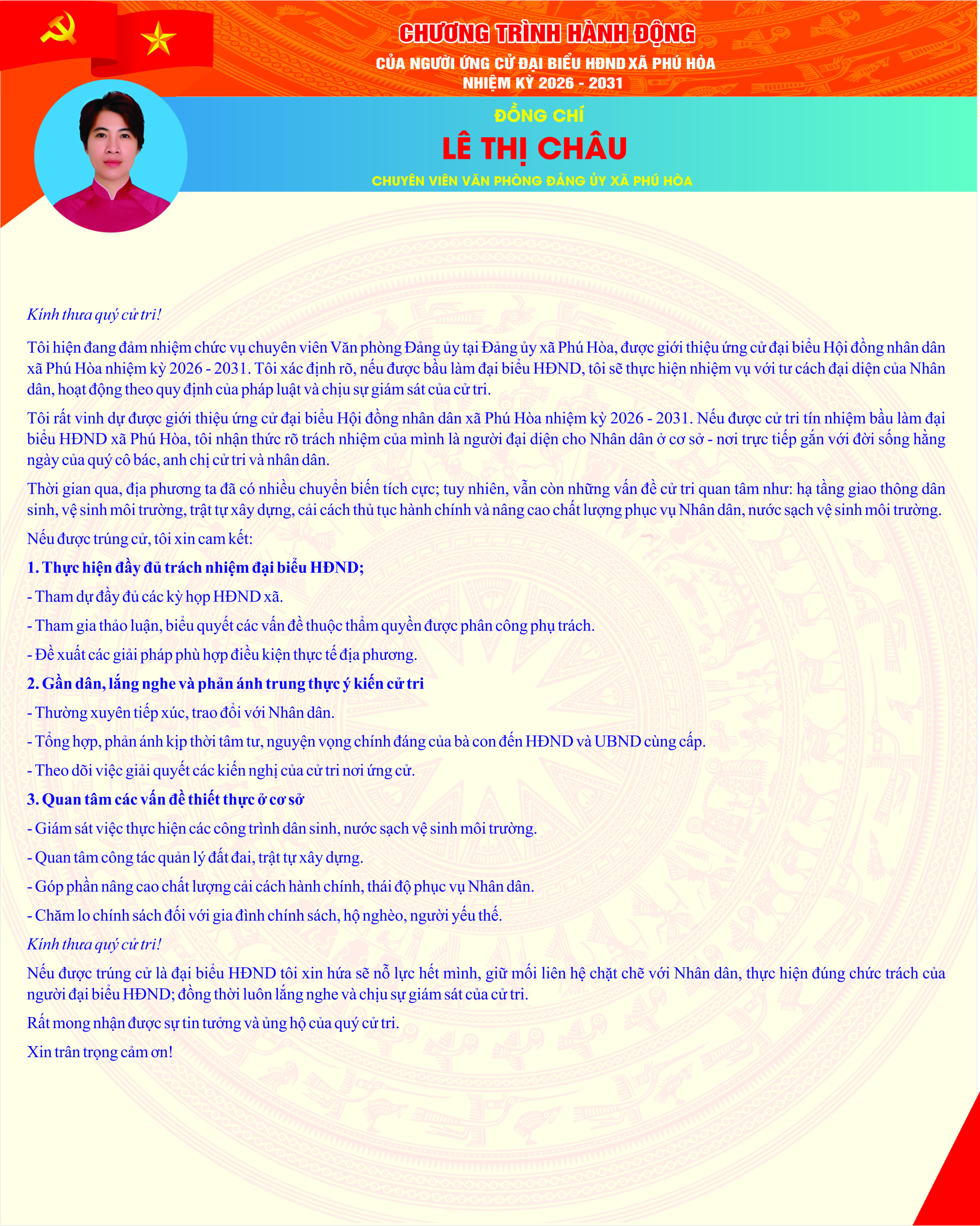 CHƯƠNG TRÌNH HÀNH ĐỘNG
CỦA NGƯỜI ỨNG CỬ ĐẠI BIỂU HĐND XÃ PHÚ HÒA
NHIỆM KỲ 2026 - 2031

ĐỒNG CHÍ
LÊ THỊ CHÂU
CHUYÊN VIÊN VĂN PHÒNG ĐẢNG ỦY XÃ PHÚ HÒA

Kính thưa quý cử tri!

Tôi hiện đang đảm nhiệm chức vụ chuyên viên Văn phòng Đảng ủy tại Đảng ủy xã Phú Hòa, được giới thiệu ứng cử đại biểu Hội đồng nhân dân xã Phú Hòa nhiệm kỳ 2026 - 2031. Tôi xác định rõ, nếu được bầu làm đại biểu HĐND, tôi sẽ thực hiện nhiệm vụ với tư cách đại diện của Nhân dân, hoạt động theo quy định của pháp luật và chịu sự giám sát của cử tri.

Tôi rất vinh dự được giới thiệu ứng cử đại biểu Hội đồng nhân dân xã Phú Hòa nhiệm kỳ 2026 - 2031. Nếu được cử tri tín nhiệm bầu làm đại biểu HĐND xã Phú Hòa, tôi nhận thức rõ trách nhiệm của mình là người đại diện cho Nhân dân ở cơ sở - nơi trực tiếp gắn với đời sống hằng ngày của quý cô bác, anh chị cử tri và nhân dân.

Thời gian qua, địa phương ta đã có nhiều chuyển biến tích cực; tuy nhiên, vẫn còn những vấn đề cử tri quan tâm như: hạ tầng giao thông dân sinh, vệ sinh môi trường, trật tự xây dựng, cải cách thủ tục hành chính và nâng cao chất lượng phục vụ Nhân dân, nước sạch vệ sinh môi trường.

Nếu được trúng cử, tôi xin cam kết:

1. Thực hiện đầy đủ trách nhiệm đại biểu HĐND;

- Tham dự đầy đủ các kỳ họp HĐND xã.

- Tham gia thảo luận, biểu quyết các vấn đề thuộc thẩm quyền được phân công phụ trách.

- Đề xuất các giải pháp phù hợp điều kiện thực tế địa phương.

2. Gần dân, lắng nghe và phản ánh trung thực ý kiến cử tri

- Thường xuyên tiếp xúc, trao đổi với Nhân dân.

- Tổng hợp, phản ánh kịp thời tâm tư, nguyện vọng chính đáng của bà con đến HĐND và UBND cùng cấp.

- Theo dõi việc giải quyết các kiến nghị của cử tri nơi ứng cử.

3. Quan tâm các vấn đề thiết thực ở cơ sở

- Giám sát việc thực hiện các công trình dân sinh, nước sạch vệ sinh môi trường.

- Quan tâm công tác quản lý đất đai, trật tự xây dựng.

- Góp phần nâng cao chất lượng cải cách hành chính, thái độ phục vụ Nhân dân.

- Chăm lo chính sách đối với gia đình chính sách, hộ nghèo, người yếu thế.

Kính thưa quý cử tri!

Nếu được trúng cử là đại biểu HĐND tôi xin hứa sẽ nỗ lực hết mình, giữ mối liên hệ chặt chẽ với Nhân dân, thực hiện đúng chức trách của người đại biểu HĐND; đồng thời luôn lắng nghe và chịu sự giám sát của cử tri.

Rất mong nhận được sự tin tưởng và ủng hộ của quý cử tri.

Xin trân trọng cảm ơn!